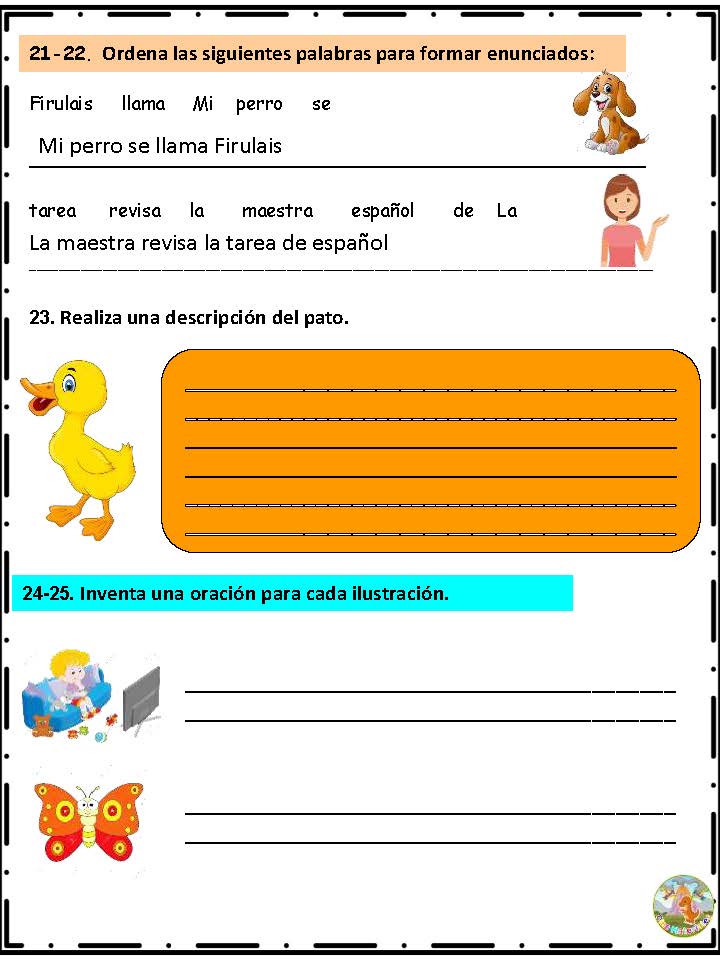 21 - 22. Ordena las siguientes palabras para formar enunciados:

Firulais llama Mi perro se

Mi perro se llama Firulais

tarea revisa la maestra español de La

La maestra revisa la tarea de español

23. Realiza una descripción del pato.

24-25. Inventa una oración para cada ilustración.